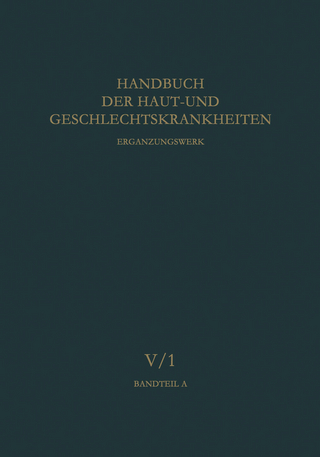 HANDBUCH
DER HAUT-UND
GESCHLECHTSKRANKHEITEN

ERGANZUNGSWERK

V/1

BANDTEIL A